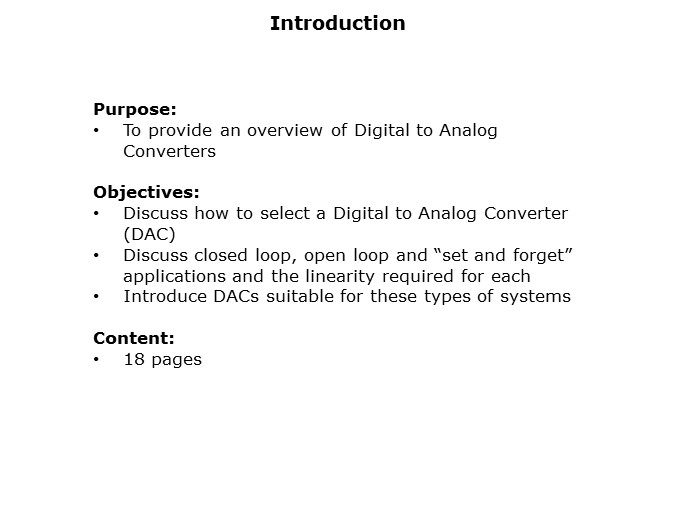 Introduction

Purpose:
• To provide an overview of Digital to Analog Converters

Objectives:
• Discuss how to select a Digital to Analog Converter (DAC)
• Discuss closed loop, open loop and “set and forget” applications and the linearity required for each
• Introduce DACs suitable for these types of systems

Content:
• 18 pages